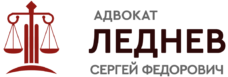 АДВОКАТ
ЛЕДНЕВ
СЕРГЕЙ ФЕДОРОВИЧ